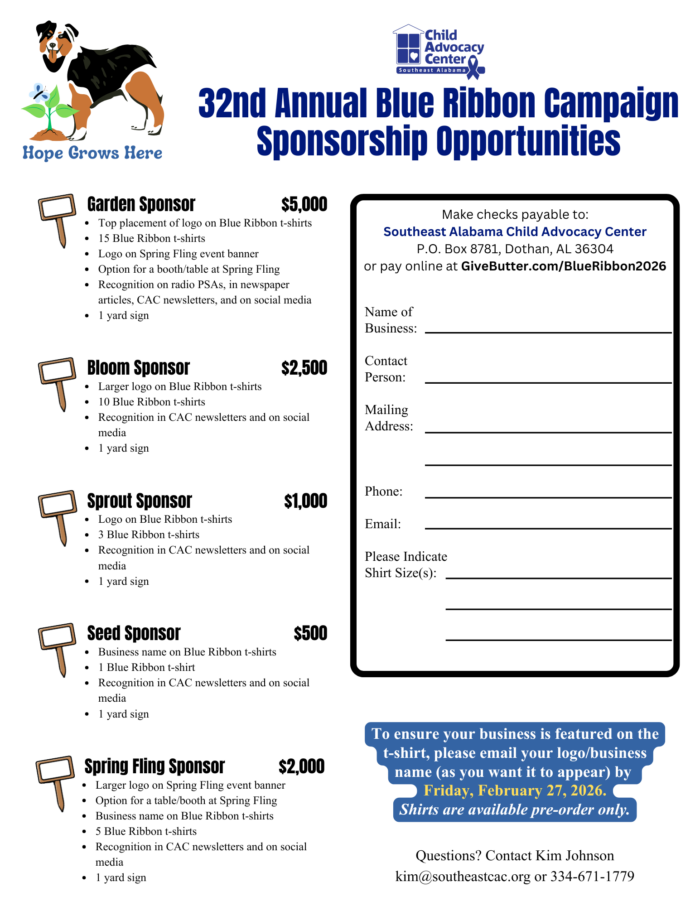 Hope Grows Here

Child Advocacy Center
Southeast Alabama

32nd Annual Blue Ribbon Campaign Sponsorship Opportunities

Garden Sponsor $5,000
- Top placement of logo on Blue Ribbon t-shirts
- 15 Blue Ribbon t-shirts
- Logo on Spring Fling event banner
- Option for a booth/table at Spring Fling
- Recognition on radio PSAs, in newspaper articles, CAC newsletters, and on social media
- 1 yard sign

Bloom Sponsor $2,500
- Larger logo on Blue Ribbon t-shirts
- 10 Blue Ribbon t-shirts
- Recognition in CAC newsletters and on social media
- 1 yard sign

Sprout Sponsor $1,000
- Logo on Blue Ribbon t-shirts
- 3 Blue Ribbon t-shirts
- Recognition in CAC newsletters and on social media
- 1 yard sign

Seed Sponsor $500
- Business name on Blue Ribbon t-shirts
- 1 Blue Ribbon t-shirt
- Recognition in CAC newsletters and on social media
- 1 yard sign

Spring Fling Sponsor $2,000
- Larger logo on Spring Fling event banner
- Option for a table/booth at Spring Fling
- Business name on Blue Ribbon t-shirts
- 5 Blue Ribbon t-shirts
- Recognition in CAC newsletters and on social media
- 1 yard sign

Make checks payable to:
Southeast Alabama Child Advocacy Center
P.O. Box 8781, Dothan, AL 36304
or pay online at GiveButter.com/BlueRibbon2026

Name of Business:
Contact Person:
Mailing Address:
Phone:
Email:
Please Indicate Shirt Size(s):

To ensure your business is featured on the t-shirt, please email your logo/business name (as you want it to appear) by Friday, February 27, 2026. Shirts are available pre-order only.

Questions? Contact Kim Johnson
kim@southeastcac.org or 334-671-1779